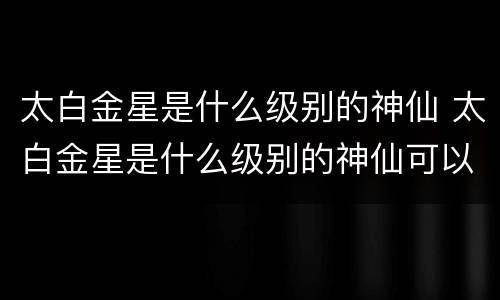 太白金星是什么级别的神仙 太白金星是什么级别的神仙可以